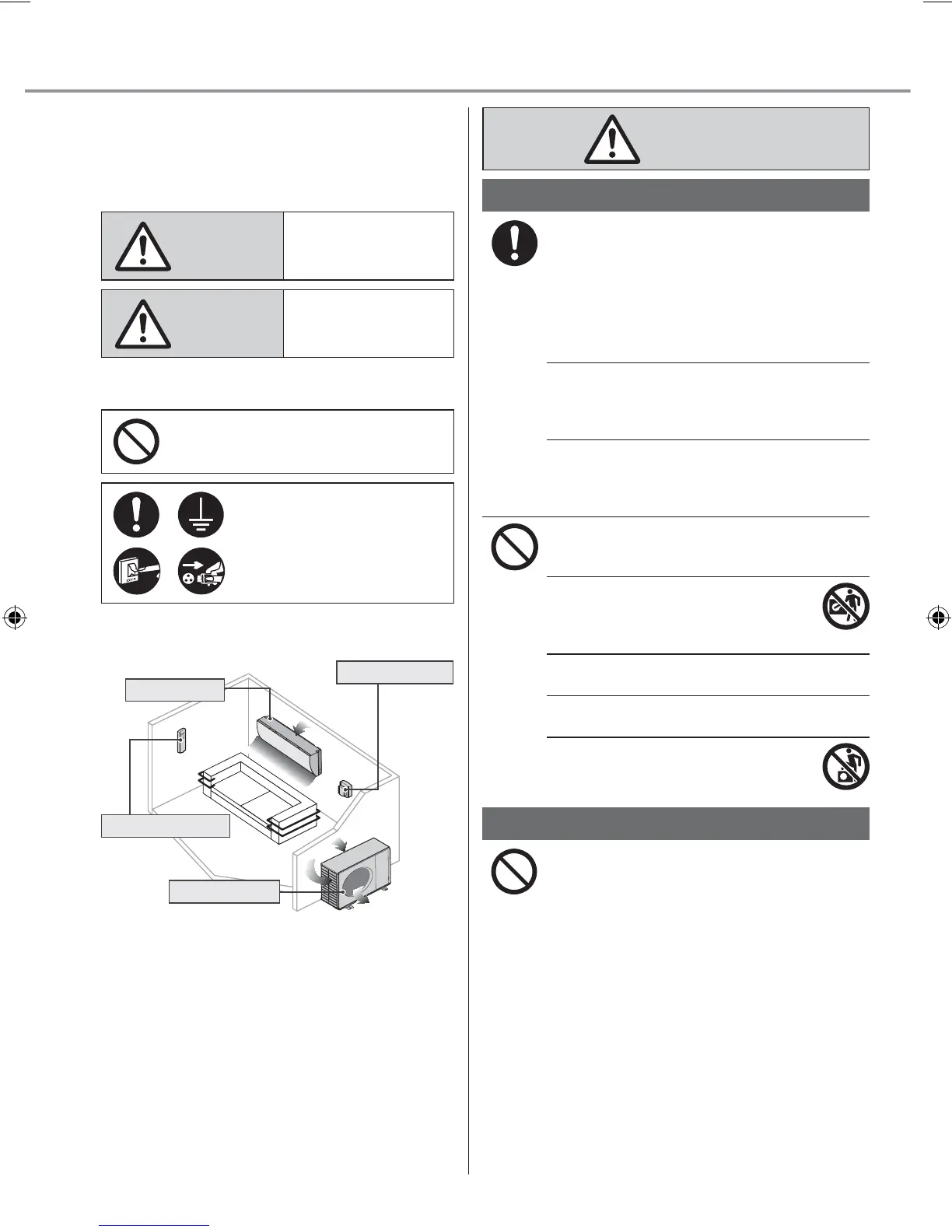 OFF